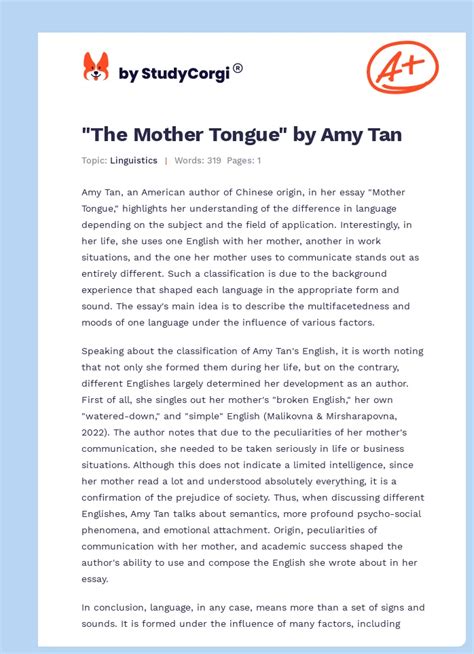 by StudyCorgi®

A+

"The Mother Tongue" by Amy Tan

Topic: Linguistics | Words: 319 Pages: 1

Amy Tan, an American author of Chinese origin, in her essay "Mother Tongue," highlights her understanding of the difference in language depending on the subject and the field of application. Interestingly, in her life, she uses one English with her mother, another in work situations, and the one her mother uses to communicate stands out as entirely different. Such a classification is due to the background experience that shaped each language in the appropriate form and sound. The essay's main idea is to describe the multifacetedness and moods of one language under the influence of various factors.

Speaking about the classification of Amy Tan's English, it is worth noting that not only she formed them during her life, but on the contrary, different Englishes largely determined her development as an author. First of all, she singles out her mother's "broken English," her own "watered-down," and "simple" English (Malikovna & Mirsharapovna, 2022). The author notes that due to the peculiarities of her mother's communication, she needed to be taken seriously in life or business situations. Although this does not indicate a limited intelligence, since her mother read a lot and understood absolutely everything, it is a confirmation of the prejudice of society. Thus, when discussing different Englishes, Amy Tan talks about semantics, more profound psycho-social phenomena, and emotional attachment. Origin, peculiarities of communication with her mother, and academic success shaped the author's ability to use and compose the English she wrote about in her essay.

In conclusion, language, in any case, means more than a set of signs and sounds. It is formed under the influence of many factors, including